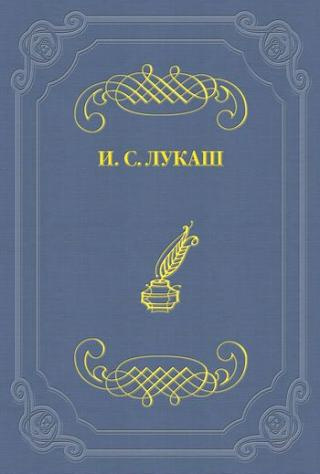 И. С. ЛУКАШ